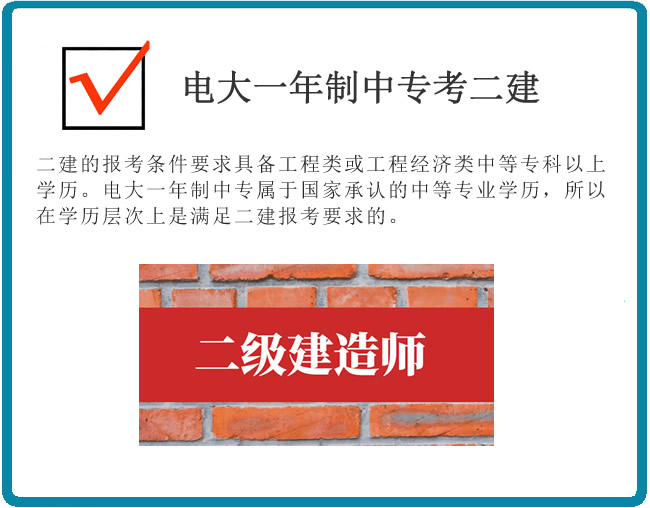 电大一年制中专考二建

二建的报考条件要求具备工程类或工程经济类中等专科以上学历。电大一年制中专属于国家承认的中等专业学历，所以在学历层次上是满足二建报考要求的。

二级建造师